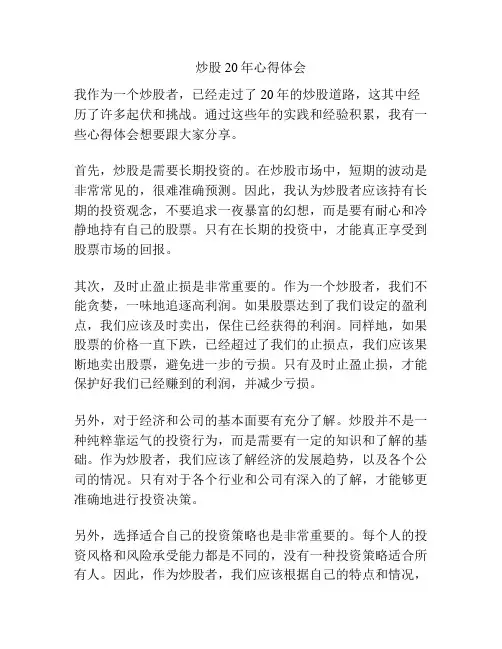 炒股 20 年心得体会

我作为一个炒股者，已经走过了 20 年的炒股道路，这其中经历了许多起伏和挑战。通过这些年的实践和经验积累，我有一些心得体会想要跟大家分享。

首先，炒股是需要长期投资的。在炒股市场中，短期的波动是非常常见的，很难准确预测。因此，我认为炒股者应该持有长期的投资观念，不要追求一夜暴富的幻想，而是要有耐心和冷静地持有自己的股票。只有在长期的投资中，才能真正享受到股票市场的回报。

其次，及时止盈止损是非常重要的。作为一个炒股者，我们不能贪婪，一味地追逐高利润。如果股票达到了我们设定的盈利点，我们应该及时卖出，保住已经获得的利润。同样地，如果股票的价格一直下跌，已经超过了我们的止损点，我们应该果断地卖出股票，避免进一步的亏损。只有及时止盈止损，才能保护好我们已经赚到的利润，并减少亏损。

另外，对于经济和公司的基本面要有充分了解。炒股并不是一种纯粹靠运气的投资行为，而是需要有一定的知识和了解的基础。作为炒股者，我们应该了解经济的发展趋势，以及各个公司的情况。只有对于各个行业和公司有深入的了解，才能够更准确地进行投资决策。

另外，选择适合自己的投资策略也是非常重要的。每个人的投资风格和风险承受能力都是不同的，没有一种投资策略适合所有人。因此，作为炒股者，我们应该根据自己的特点和情况，